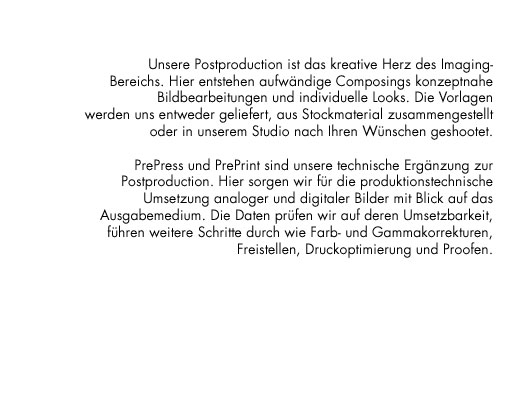 Unsere Postproduction ist das kreative Herz des Imaging-Bereichs. Hier entstehen aufwändige Composings konzeptnahe Bildbearbeitungen und individuelle Looks. Die Vorlagen werden uns entweder geliefert, aus Stockmaterial zusammengestellt oder in unserem Studio nach Ihren Wünschen geshootet.

PrePress und PrePrint sind unsere technische Ergänzung zur Postproduction. Hier sorgen wir für die produktionstechnische Umsetzung analoger und digitaler Bilder mit Blick auf das Ausgabemedium. Die Daten prüfen wir auf deren Umsetzbarkeit, führen weitere Schritte durch wie Farb- und Gammakorrekturen, Freistellen, Druckoptimierung und Proofen.